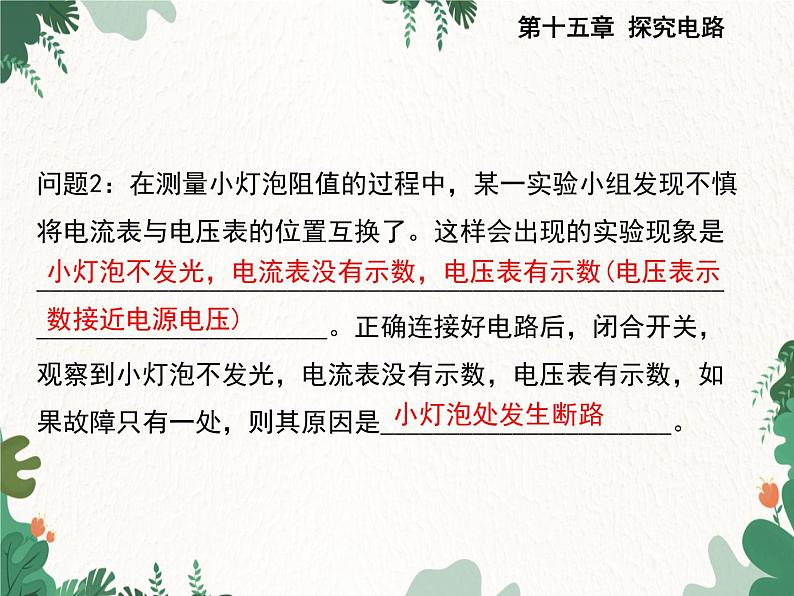 第十五章 探究电路

问题2：在测量小灯泡阻值的过程中，某一实验小组发现不慎将电流表与电压表的位置互换了。这样会出现的实验现象是小灯泡不发光，电流表没有示数，电压表有示数(电压表示数接近电源电压)。正确连接好电路后，闭合开关，观察到小灯泡不发光，电流表没有示数，电压表有示数，如果故障只有一处，则其原因是小灯泡处发生断路。